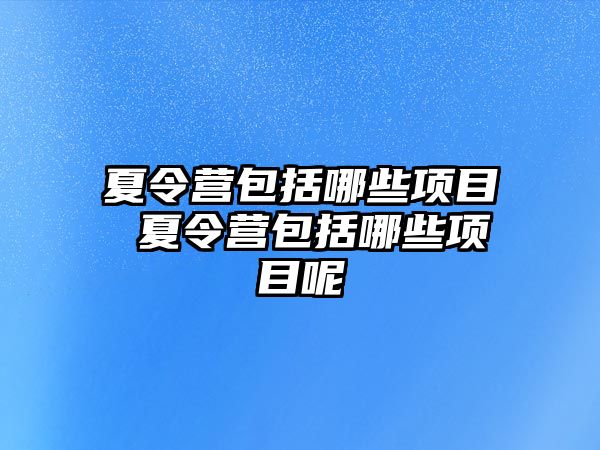 夏令营包括哪些项目 夏令营包括哪些项目呢